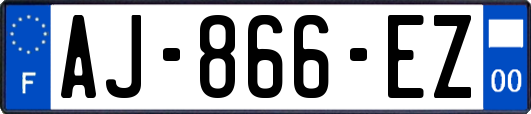 F
AJ-866-EZ
00